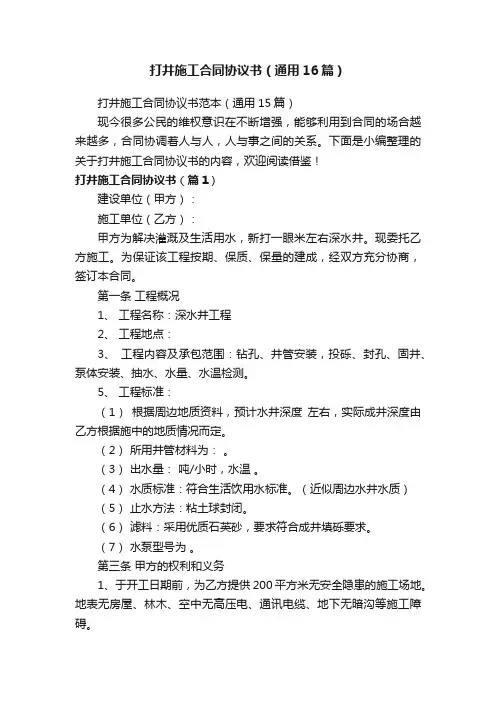 打井施工合同协议书（通用16篇）

打井施工合同协议书范本（通用15篇）

现今很多公民的维权意识在不断增强，能够利用到合同的场合越来越多，合同协调着人与人，人与事之间的关系。下面是小编整理的关于打井施工合同协议书的内容，欢迎阅读借鉴！

打井施工合同协议书（篇1）

建设单位（甲方）：

施工单位（乙方）：

甲方为解决灌溉及生活用水，新打一眼米左右深水井。现委托乙方施工。为保证该工程按期、保质、保量的建成，经双方充分协商，签订本合同。

第一条 工程概况

1、 工程名称：深水井工程

2、 工程地点：

3、 工程内容及承包范围：钻孔、井管安装，投砾、封孔、固井、泵体安装、抽水、水量、水温检测。

5、 工程标准：

（1） 根据周边地质资料，预计水井深度 左右，实际成井深度由乙方根据施中的地质情况而定。

（2） 所用井管材料为： 。

（3） 出水量： 吨/小时，水温 。

（4） 水质标准：符合生活饮用水标准。（近似周边水井水质）

（5） 止水方法：粘土球封闭。

（6） 滤料：采用优质石英砂，要求符合成井填砾要求。

（7） 水泵型号为 。

第三条 甲方的权利和义务

1、于开工日期前，为乙方提供200平方米无安全隐患的施工场地。地表无房屋、林木、空中无高压电、通讯电缆、地下无暗沟等施工障碍。